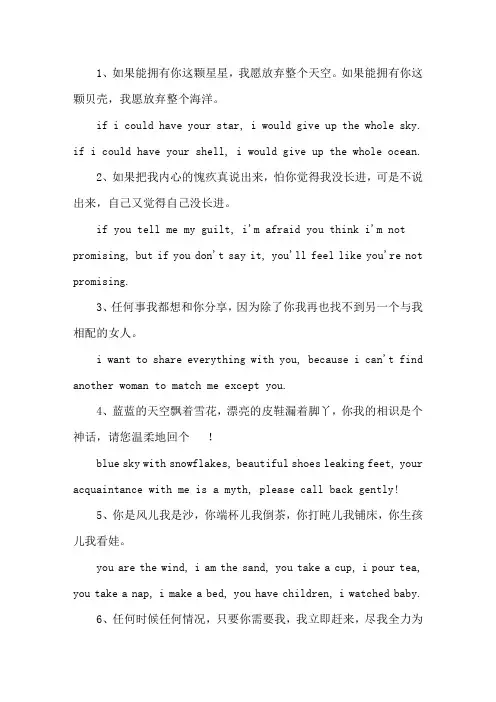 1、如果能拥有你这颗星星，我愿放弃整个天空。如果能拥有你这颗贝壳，我愿放弃整个海洋。

if i could have your star, i would give up the whole sky. if i could have your shell, i would give up the whole ocean.

2、如果把我内心的愧疚真说出来，怕你觉得我没长进，可是不说出来，自己又觉得自己没长进。

if you tell me my guilt, i'm afraid you think i'm not promising, but if you don't say it, you'll feel like you're not promising.

3、任何事我都想和你分享，因为除了你我再也找不到另一个与我相配的女人。

i want to share everything with you, because i can't find another woman to match me except you.

4、蓝蓝的天空飘着雪花，漂亮的皮鞋漏着脚丫，你我的相识是个神话，请您温柔地回个 ！

blue sky with snowflakes, beautiful shoes leaking feet, your acquaintance with me is a myth, please call back gently!

5、你是风儿我是沙，你端杯儿我倒茶，你打盹儿我铺床，你生孩儿我看娃。

you are the wind, i am the sand, you take a cup, i pour tea, you take a nap, i make a bed, you have children, i watched baby.

6、任何时候任何情况，只要你需要我，我立即赶来，尽我全力为